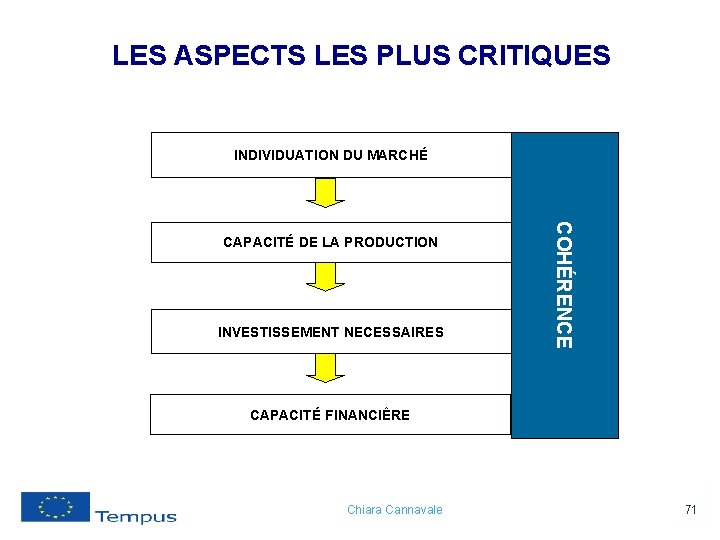 LES ASPECTS LES PLUS CRITIQUES

INDIVIDUATION DU MARCHÉ

CAPACITÉ DE LA PRODUCTION

INVESTISSEMENT NECESSAIRES

CAPACITÉ FINANCIÈRE

COHÉRENCE

Tempus

Chiara Cannavale

71